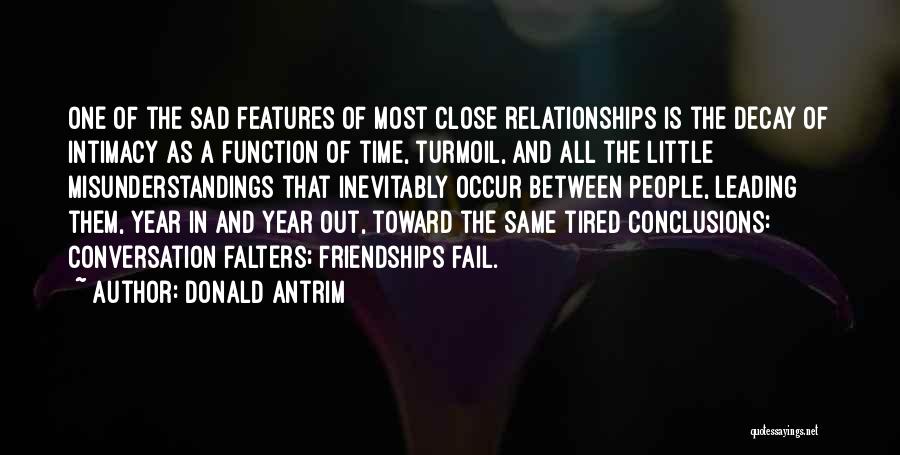 ONE OF THE SAD FEATURES OF MOST CLOSE RELATIONSHIPS IS THE DECAY OF INTIMACY AS A FUNCTION OF TIME, TURMOIL, AND ALL THE LITTLE MISUNDERSTANDINGS THAT INEVITABLY OCCUR BETWEEN PEOPLE, LEADING THEM, YEAR IN AND YEAR OUT, TOWARD THE SAME TIRED CONCLUSIONS: CONVERSATION FALTERS; FRIENDSHIPS FAIL.

~ AUTHOR: DONALD ANTRIM

quotessayings.net